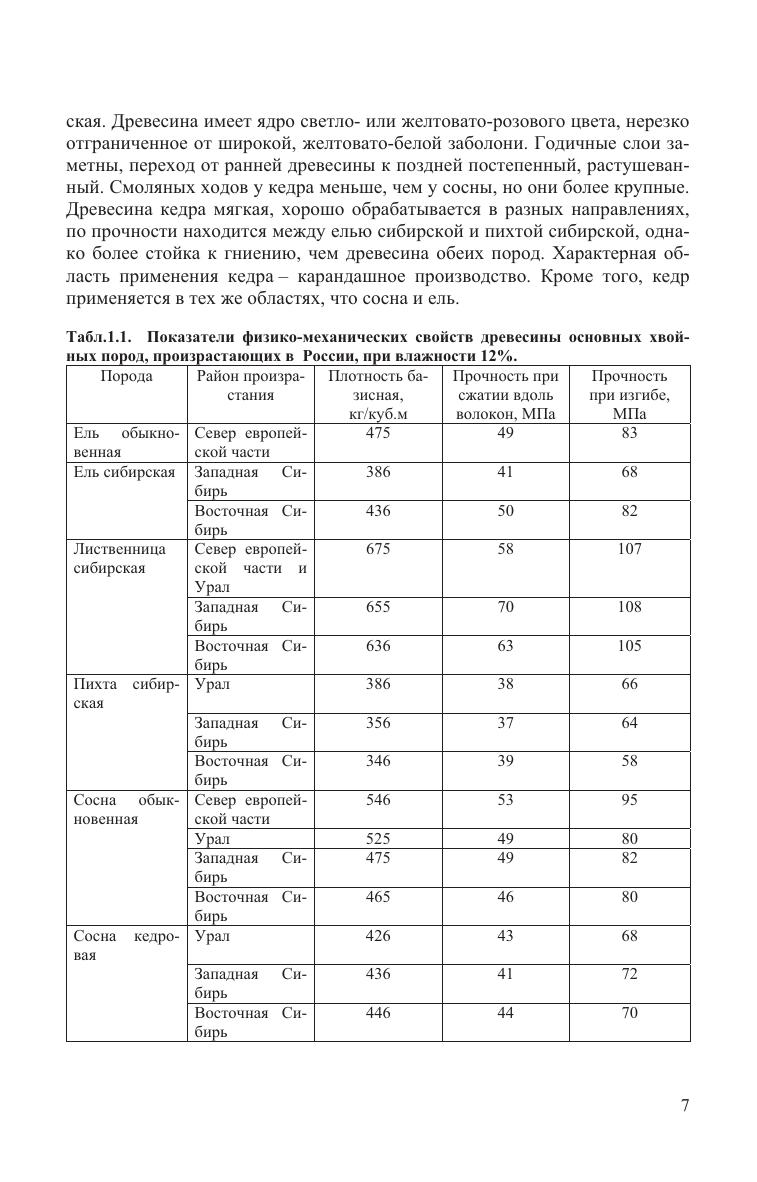 ская. Древесина имеет ядро светло- или желтовато-розового цвета, нерезко отграниченное от широкой, желтовато-белой заболони. Годичные слои заметны, переход от ранней древесины к поздней постепенный, растушеванный. Смоляных ходов у кедра меньше, чем у сосны, но они более крупные. Древесина кедра мягкая, хорошо обрабатывается в разных направлениях, по прочности находится между елью сибирской и пихтой сибирской, однако более стойка к гниению, чем древесина обеих пород. Характерная область применения кедра – карандашное производство. Кроме того, кедр применяется в тех же областях, что сосна и ель.

Табл.1.1. Показатели физико-механических свойств древесины основных хвойных пород, произрастающих в России, при влажности 12%.

| Порода | Район произрастания | Плотность базисная, кг/куб.м | Прочность при сжатии вдоль волокон, МПа | Прочность при изгибе, МПа |
|---|---|---|---|---|
| Ель обыкновенная | Север европейской части | 475 | 49 | 83 |
| Ель сибирская | Западная Сибирь | 386 | 41 | 68 |
| | Восточная Сибирь | 436 | 50 | 82 |
| Лиственница сибирская | Север европейской части и Урал | 675 | 58 | 107 |
| | Западная Сибирь | 655 | 70 | 108 |
| | Восточная Сибирь | 636 | 63 | 105 |
| Пихта сибирская | Урал | 386 | 38 | 66 |
| | Западная Сибирь | 356 | 37 | 64 |
| | Восточная Сибирь | 346 | 39 | 58 |
| Сосна обыкновенная | Север европейской части | 546 | 53 | 95 |
| | Урал | 525 | 49 | 80 |
| | Западная Сибирь | 475 | 49 | 82 |
| | Восточная Сибирь | 465 | 46 | 80 |
| Сосна кедровая | Урал | 426 | 43 | 68 |
| | Западная Сибирь | 436 | 41 | 72 |
| | Восточная Сибирь | 446 | 44 | 70 |

7